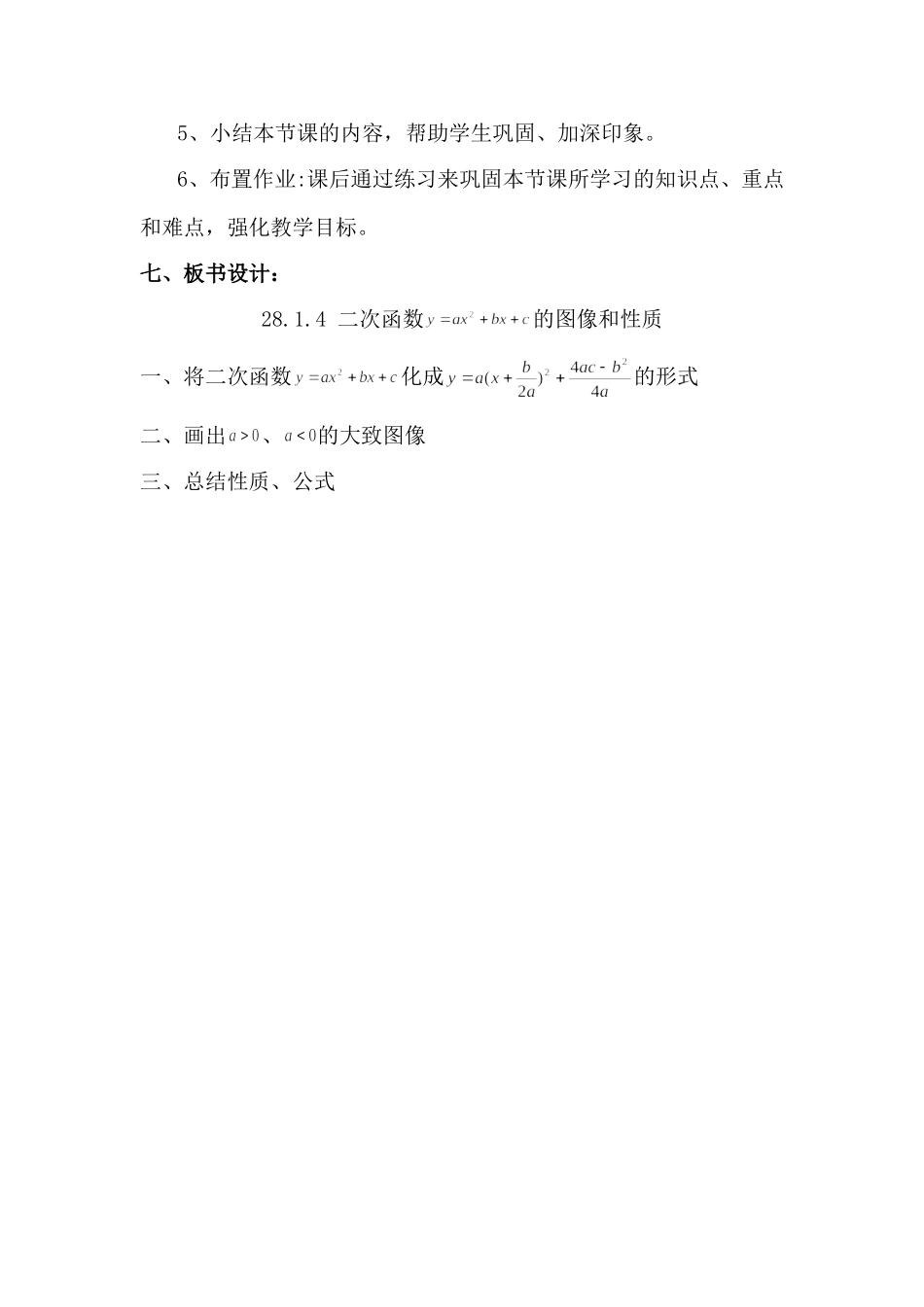 5、小结本节课的内容，帮助学生巩固、加深印象。

6、布置作业:课后通过练习来巩固本节课所学习的知识点、重点和难点，强化教学目标。

七、板书设计：

28.1.4 二次函数$y=ax^2+bx+c$的图像和性质

一、将二次函数$y=ax^2+bx+c$化成$y=a(x+\frac{b}{2a})^2+\frac{4ac-b^2}{4a}$的形式

二、画出$a>0$、$a<0$的大致图像

三、总结性质、公式